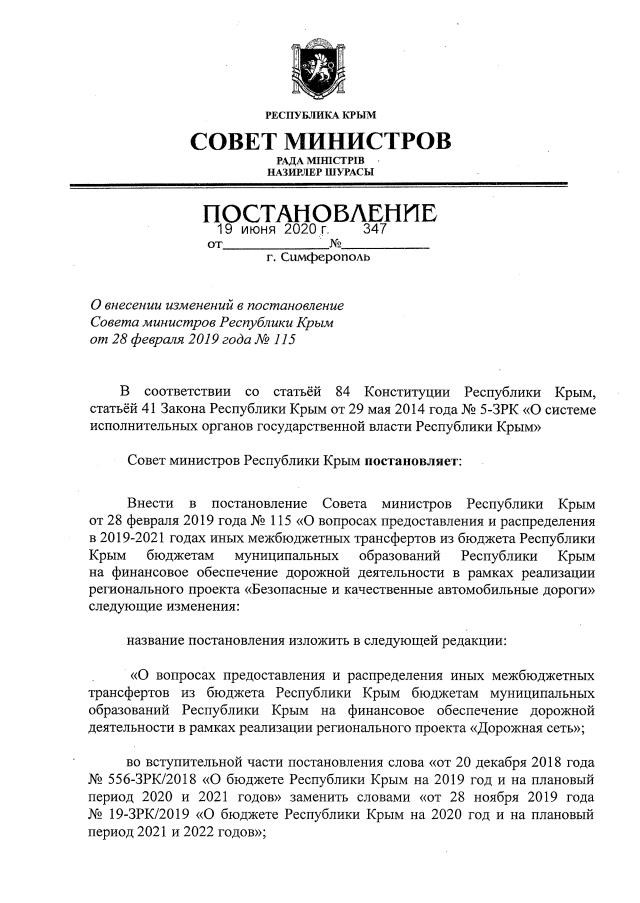 РЕСПУБЛИКА КРЫМ

СОВЕТ МИНИСТРОВ

РАДА МІНІСТРІВ
НАЗИРЛЕР ШУРАСЫ

ПОСТАНОВЛЕНИЕ

от 19 июня 2020 г. № 347

г. Симферополь

О внесении изменений в постановление Совета министров Республики Крым от 28 февраля 2019 года № 115

В соответствии со статьёй 84 Конституции Республики Крым, статьёй 41 Закона Республики Крым от 29 мая 2014 года № 5-ЗРК «О системе исполнительных органов государственной власти Республики Крым»

Совет министров Республики Крым постановляет:

Внести в постановление Совета министров Республики Крым от 28 февраля 2019 года № 115 «О вопросах предоставления и распределения в 2019-2021 годах иных межбюджетных трансфертов из бюджета Республики Крым бюджетам муниципальных образований Республики Крым на финансовое обеспечение дорожной деятельности в рамках реализации регионального проекта «Безопасные и качественные автомобильные дороги» следующие изменения:

название постановления изложить в следующей редакции:

«О вопросах предоставления и распределения иных межбюджетных трансфертов из бюджета Республики Крым бюджетам муниципальных образований Республики Крым на финансовое обеспечение дорожной деятельности в рамках реализации регионального проекта «Дорожная сеть»;

во вступительной части постановления слова «от 20 декабря 2018 года № 556-ЗРК/2018 «О бюджете Республики Крым на 2019 год и на плановый период 2020 и 2021 годов» заменить словами «от 28 ноября 2019 года № 19-ЗРК/2019 «О бюджете Республики Крым на 2020 год и на плановый период 2021 и 2022 годов»;